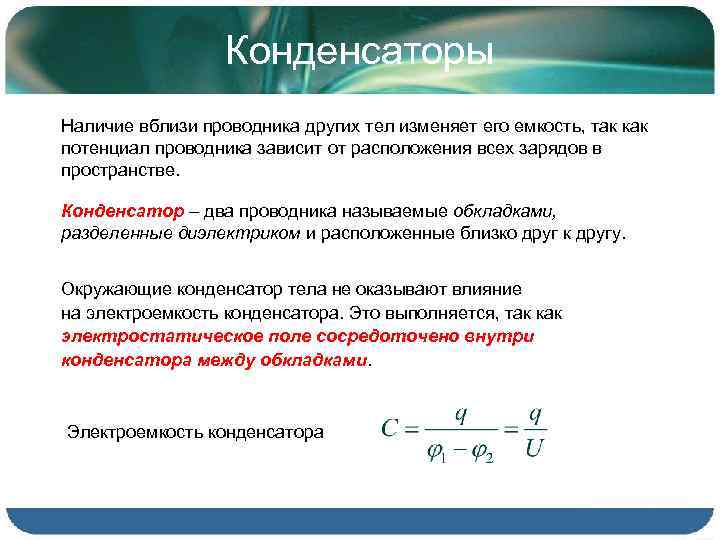 Конденсаторы

Наличие вблизи проводника других тел изменяет его емкость, так как потенциал проводника зависит от расположения всех зарядов в пространстве.

Конденсатор – два проводника называемые обкладками, разделенные диэлектриком и расположенные близко друг к другу.

Окружающие конденсатор тела не оказывают влияние на электроемкость конденсатора. Это выполняется, так как электростатическое поле сосредоточено внутри конденсатора между обкладками.

Электроемкость конденсатора $C = \frac{q}{\varphi_1 - \varphi_2} = \frac{q}{U}$